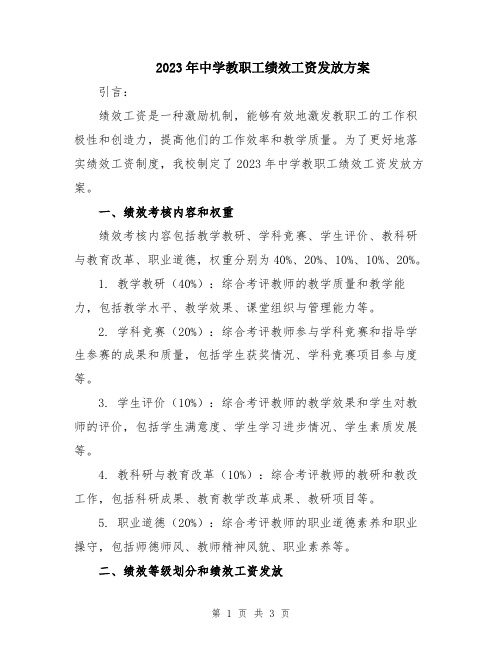 2023年中学教职工绩效工资发放方案

引言：

绩效工资是一种激励机制，能够有效地激发教职工的工作积极性和创造力，提高他们的工作效率和教学质量。为了更好地落实绩效工资制度，我校制定了2023年中学教职工绩效工资发放方案。

一、绩效考核内容和权重

绩效考核内容包括教学教研、学科竞赛、学生评价、教科研与教育改革、职业道德，权重分别为40%、20%、10%、10%、20%。

1. 教学教研（40%）：综合考评教师的教学质量和教学能力，包括教学水平、教学效果、课堂组织与管理能力等。

2. 学科竞赛（20%）：综合考评教师参与学科竞赛和指导学生参赛的成果和质量，包括学生获奖情况、学科竞赛项目参与度等。

3. 学生评价（10%）：综合考评教师的教学效果和学生对教师的评价，包括学生满意度、学生学习进步情况、学生素质发展等。

4. 教科研与教育改革（10%）：综合考评教师的教研和教改工作，包括科研成果、教育教学改革成果、教研项目等。

5. 职业道德（20%）：综合考评教师的职业道德素养和职业操守，包括师德师风、教师精神风貌、职业素养等。

二、绩效等级划分和绩效工资发放

第 1 页 共 3 页